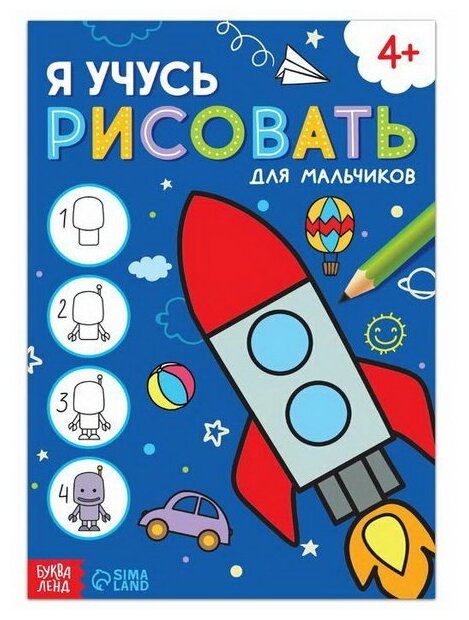 4+

Я УЧУСЬ
РИСОВАТЬ
ДЛЯ МАЛЬЧИКОВ

1
2
3
4

БУКВА ЛЕНД
SIMA LAND